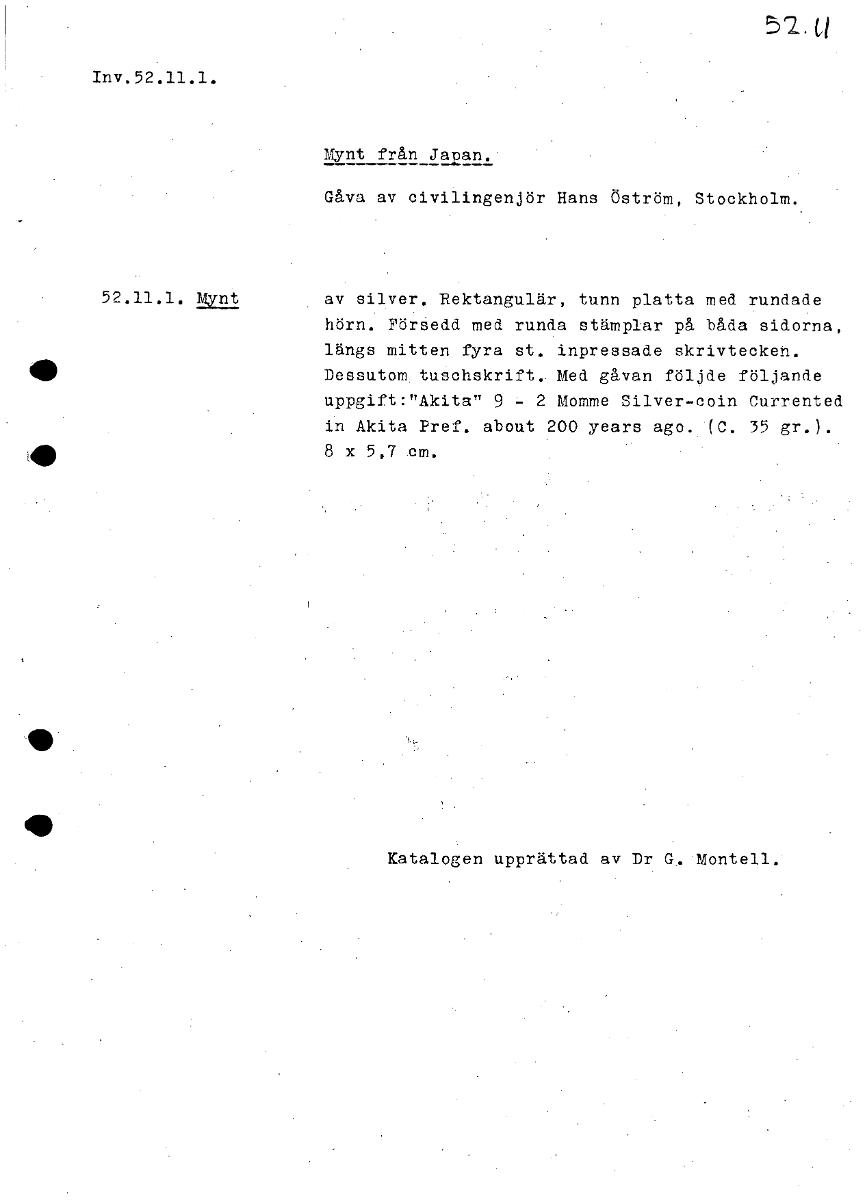 52.11

Inv.52.11.1.

Mynt från Japan.

Gåva av civilingenjör Hans Öström, Stockholm.

52.11.1. Mynt

av silver. Rektangulär, tunn platta med rundade hörn. Försedd med runda stämplar på båda sidorna, längs mitten fyra st. inpressade skrivtecken. Dessutom tuschskrift. Med gåvan följde följande uppgift:"Akita" 9 - 2 Momme Silver-coin Currented in Akita Pref. about 200 years ago. (C. 35 gr.). 8 x 5,7 cm.

Katalogen upprättad av Dr G. Montell.